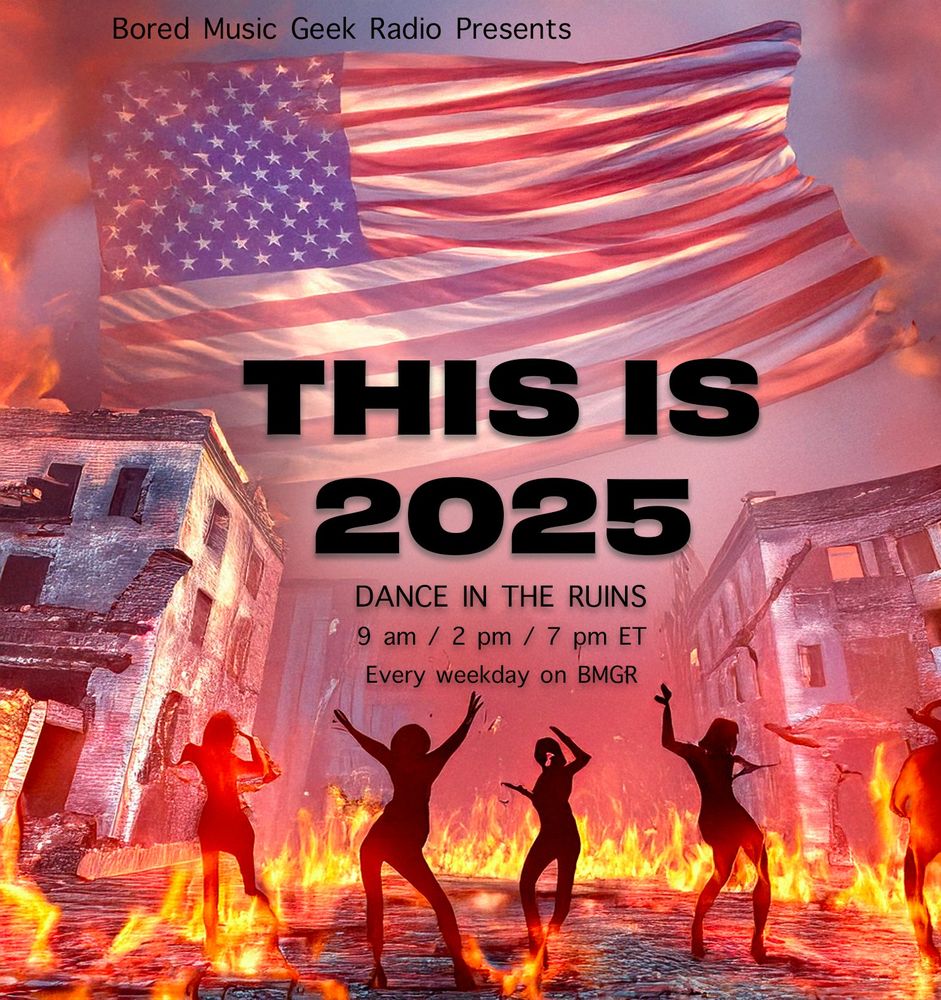 Bored Music Geek Radio Presents

THIS IS 2025

DANCE IN THE RUINS
9 am / 2 pm / 7 pm ET
Every weekday on BMGR